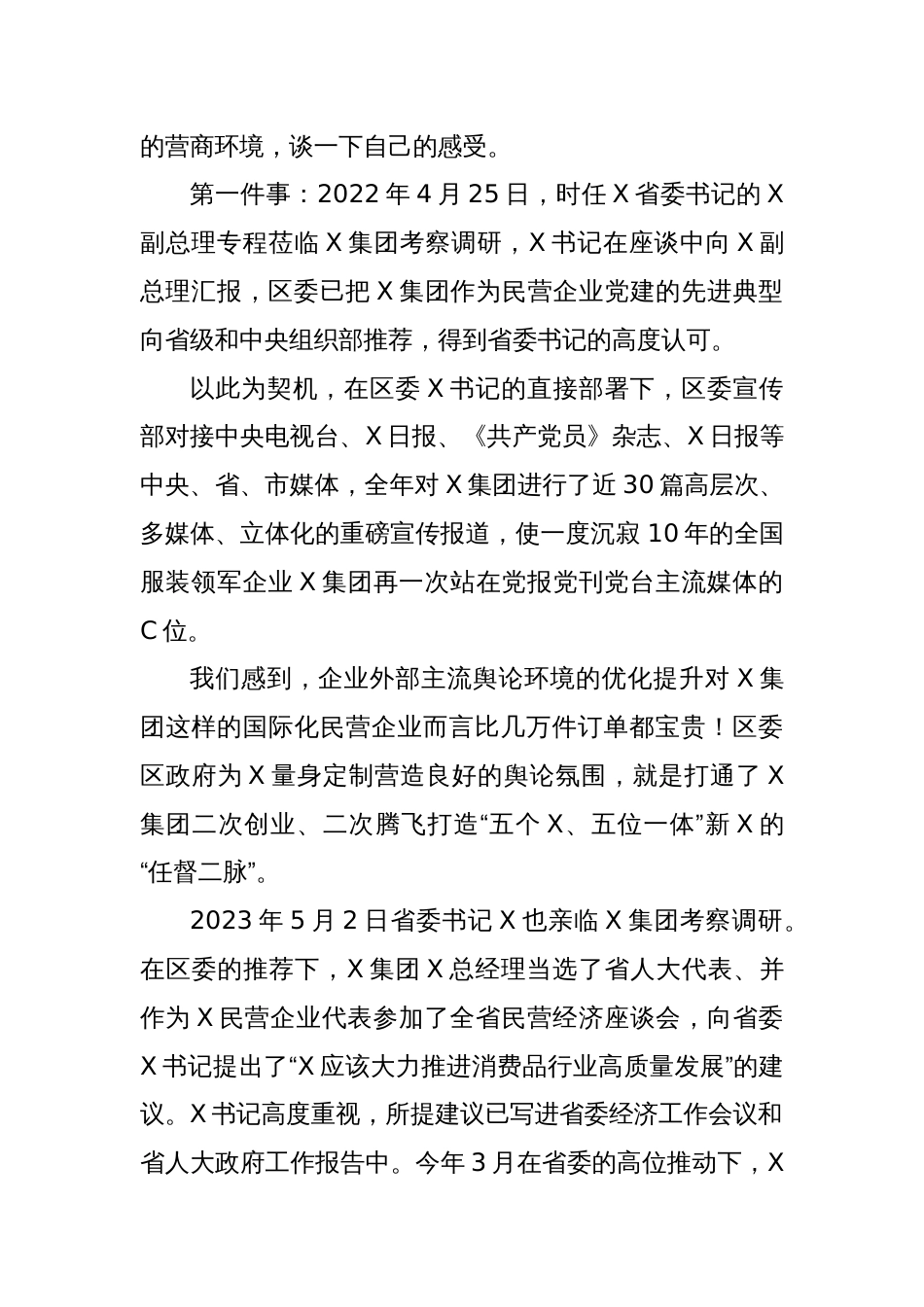 的营商环境，谈一下自己的感受。

第一件事：2022 年 4 月 25 日，时任 X 省委书记的 X 副总理专程莅临 X 集团考察调研，X 书记在座谈中向 X 副总理汇报，区委已把 X 集团作为民营企业党建的先进典型向省级和中央组织部推荐，得到省委书记的高度认可。

以此为契机，在区委 X 书记的直接部署下，区委宣传部对接中央电视台、X 日报、《共产党员》杂志、X 日报等中央、省、市媒体，全年对 X 集团进行了近 30 篇高层次、多媒体、立体化的重磅宣传报道，使一度沉寂 10 年的全国服装领军企业 X 集团再一次站在党报党刊党台主流媒体的 C 位。

我们感到，企业外部主流舆论环境的优化提升对 X 集团这样的国际化民营企业而言比几万件订单都宝贵！区委区政府为 X 量身定制营造良好的舆论氛围，就是打通了 X 集团二次创业、二次腾飞打造“五个 X、五位一体”新 X 的“任督二脉”。

2023 年 5 月 2 日省委书记 X 也亲临 X 集团考察调研。在区委的推荐下，X 集团 X 总经理当选了省人大代表、并作为 X 民营企业代表参加了全省民营经济座谈会，向省委 X 书记提出了“X 应该大力推进消费品行业高质量发展”的建议。X 书记高度重视，所提建议已写进省委经济工作会议和省人大政府工作报告中。今年 3 月在省委的高位推动下，X